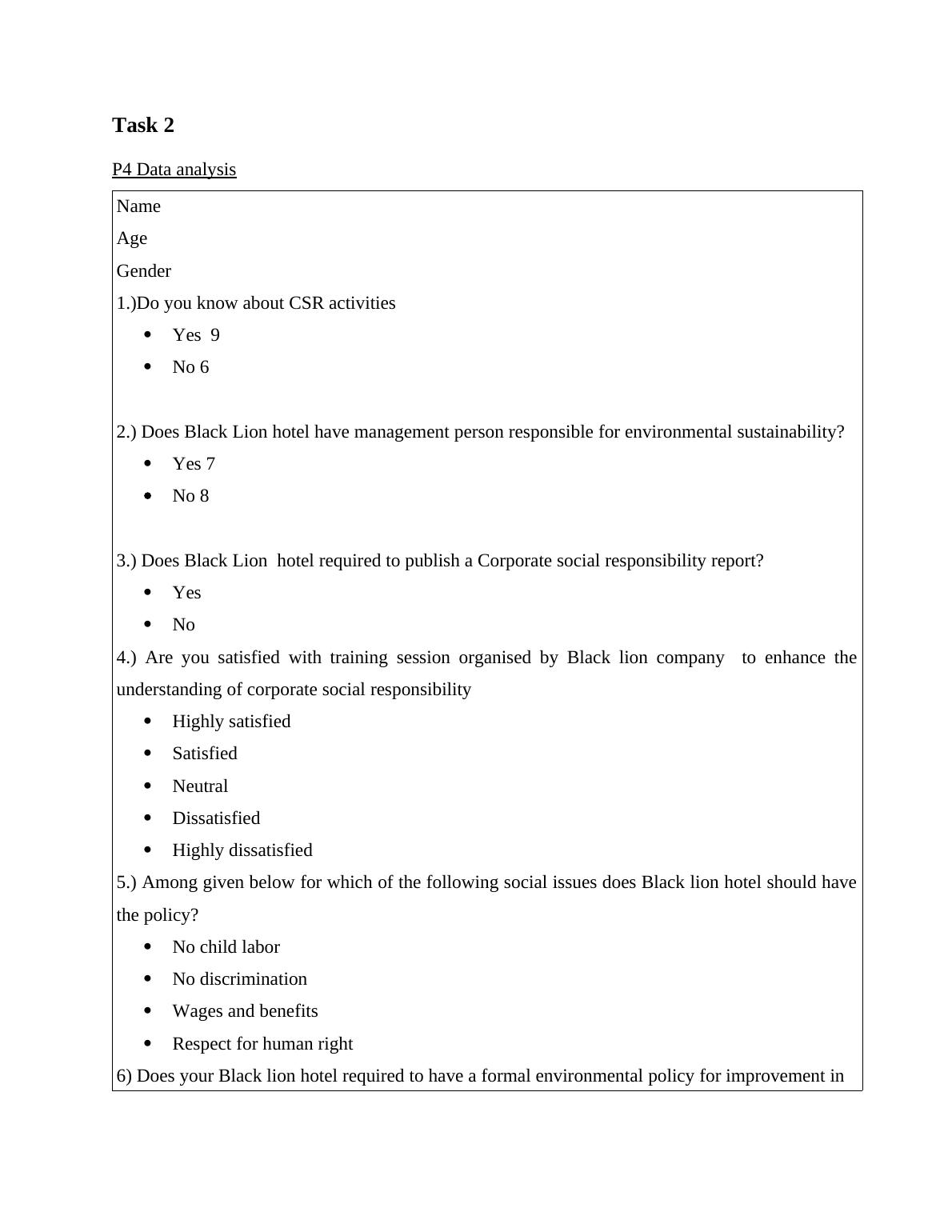 Task 2

P4 Data analysis

Name

Age

Gender

1.)Do you know about CSR activities

- Yes 9
- No 6

2.) Does Black Lion hotel have management person responsible for environmental sustainability?

- Yes 7
- No 8

3.) Does Black Lion hotel required to publish a Corporate social responsibility report?

- Yes
- No

4.) Are you satisfied with training session organised by Black lion company to enhance the understanding of corporate social responsibility

- Highly satisfied
- Satisfied
- Neutral
- Dissatisfied
- Highly dissatisfied

5.) Among given below for which of the following social issues does Black lion hotel should have the policy?

- No child labor
- No discrimination
- Wages and benefits
- Respect for human right

6) Does your Black lion hotel required to have a formal environmental policy for improvement in